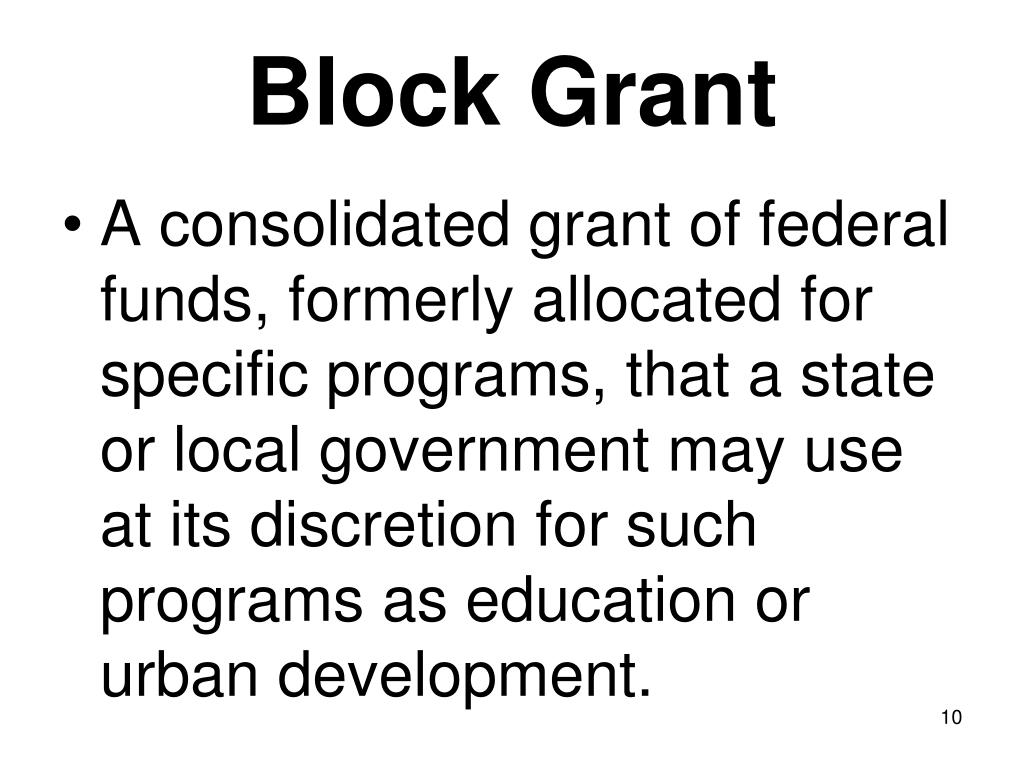 Block Grant

• A consolidated grant of federal funds, formerly allocated for specific programs, that a state or local government may use at its discretion for such programs as education or urban development.

10